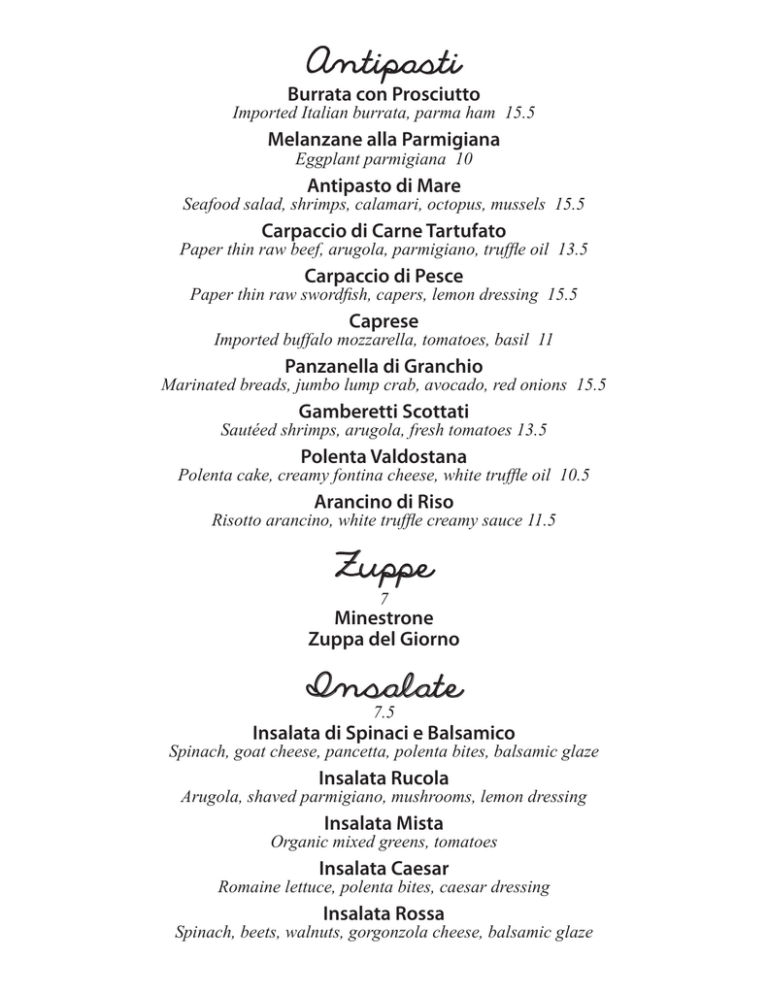 Antipasti

Burrata con Prosciutto
Imported Italian burrata, parma ham 15.5

Melanzane alla Parmigiana
Eggplant parmigiana 10

Antipasto di Mare
Seafood salad, shrimps, calamari, octopus, mussels 15.5

Carpaccio di Carne Tartufato
Paper thin raw beef, arugola, parmigiano, truffle oil 13.5

Carpaccio di Pesce
Paper thin raw swordfish, capers, lemon dressing 15.5

Caprese
Imported buffalo mozzarella, tomatoes, basil 11

Panzanella di Granchio
Marinated breads, jumbo lump crab, avocado, red onions 15.5

Gamberetti Scottati
Sautéed shrimps, arugola, fresh tomatoes 13.5

Polenta Valdostana
Polenta cake, creamy fontina cheese, white truffle oil 10.5

Arancino di Riso
Risotto arancino, white truffle creamy sauce 11.5

Zuppe
7
Minestrone
Zuppa del Giorno

Insalate
7.5

Insalata di Spinaci e Balsamico
Spinach, goat cheese, pancetta, polenta bites, balsamic glaze

Insalata Rucola
Arugola, shaved parmigiano, mushrooms, lemon dressing

Insalata Mista
Organic mixed greens, tomatoes

Insalata Caesar
Romaine lettuce, polenta bites, caesar dressing

Insalata Rossa
Spinach, beets, walnuts, gorgonzola cheese, balsamic glaze